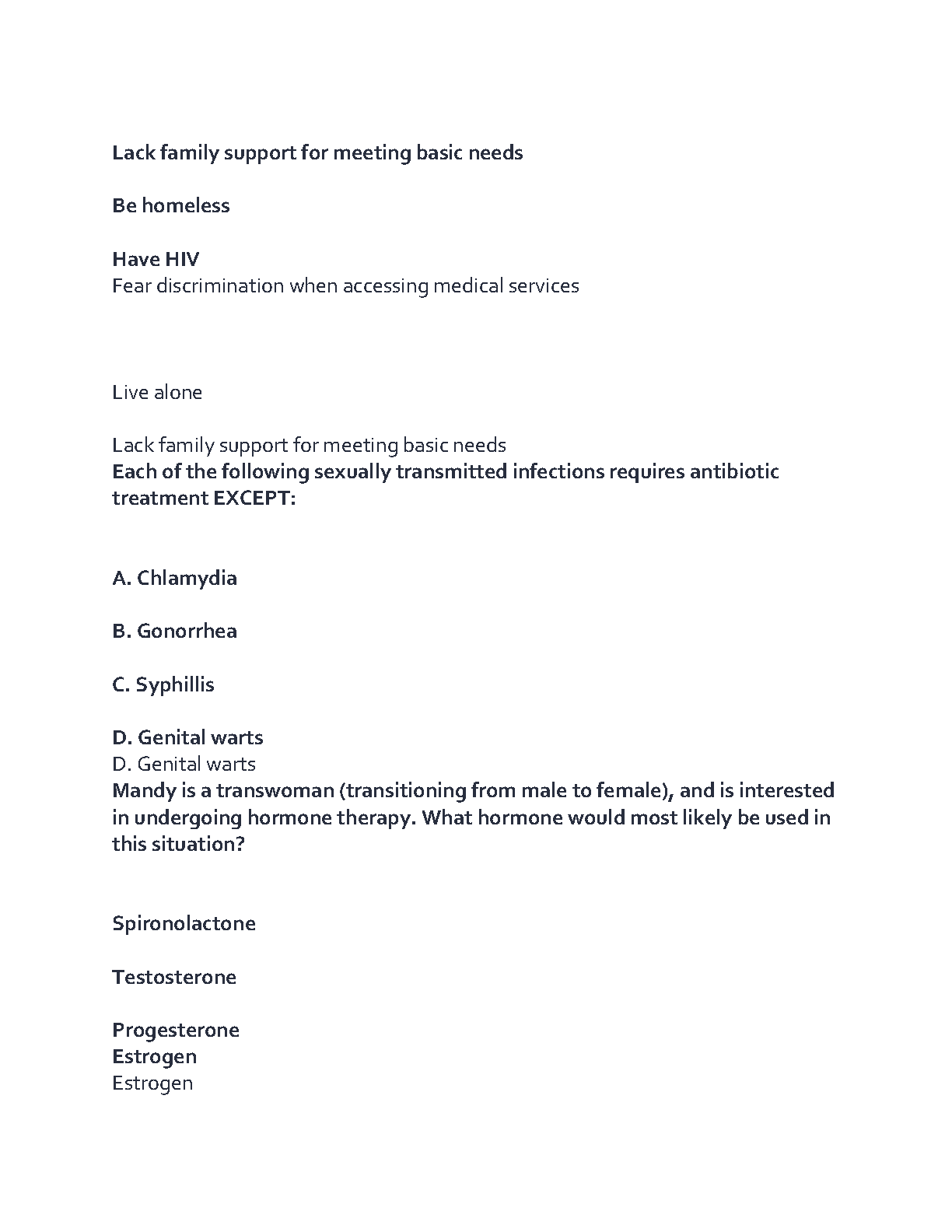 Lack family support for meeting basic needs

Be homeless

Have HIV
Fear discrimination when accessing medical services

Live alone

Lack family support for meeting basic needs
Each of the following sexually transmitted infections requires antibiotic treatment EXCEPT:

A. Chlamydia

B. Gonorrhea

C. Syphillis

D. Genital warts
D. Genital warts
Mandy is a transwoman (transitioning from male to female), and is interested in undergoing hormone therapy. What hormone would most likely be used in this situation?

Spironolactone

Testosterone

Progesterone
Estrogen
Estrogen